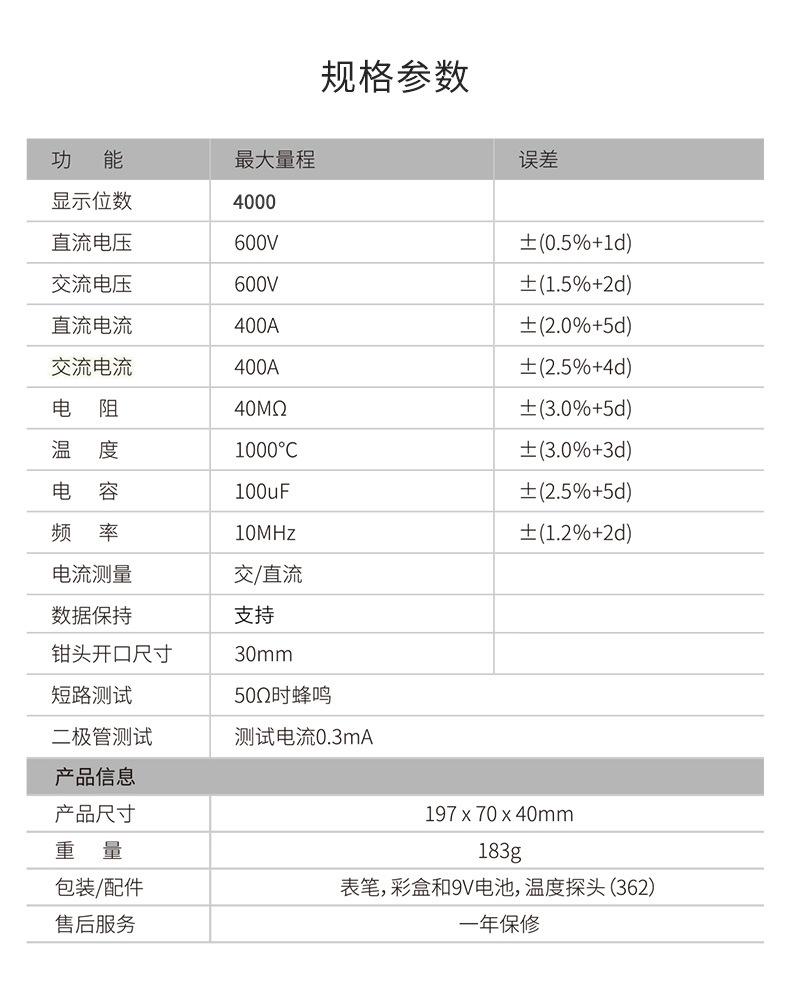 规格参数

| 功　能 | 最大量程 | 误差 |
|---|---|---|
| 显示位数 | 4000 | |
| 直流电压 | 600V | ±(0.5%+1d) |
| 交流电压 | 600V | ±(1.5%+2d) |
| 直流电流 | 400A | ±(2.0%+5d) |
| 交流电流 | 400A | ±(2.5%+4d) |
| 电　阻 | 40MΩ | ±(3.0%+5d) |
| 温　度 | 1000°C | ±(3.0%+3d) |
| 电　容 | 100uF | ±(2.5%+5d) |
| 频　率 | 10MHz | ±(1.2%+2d) |
| 电流测量 | 交/直流 | |
| 数据保持 | 支持 | |
| 钳头开口尺寸 | 30mm | |
| 短路测试 | 50Ω时蜂鸣 | |
| 二极管测试 | 测试电流0.3mA | |

| 产品信息 | |
|---|---|
| 产品尺寸 | 197 x 70 x 40mm |
| 重　量 | 183g |
| 包装/配件 | 表笔, 彩盒和9V电池, 温度探头 (362) |
| 售后服务 | 一年保修 |